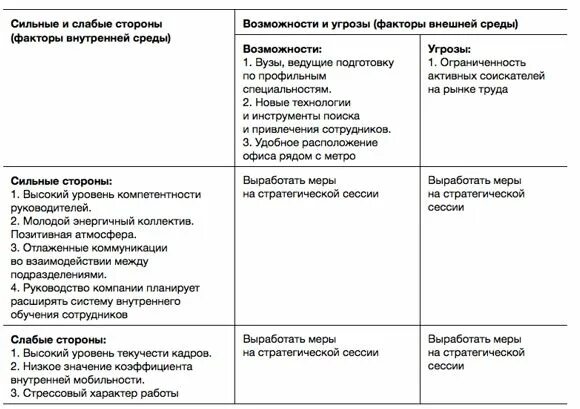 | Сильные и слабые стороны (факторы внутренней среды) | Возможности и угрозы (факторы внешней среды) | |
|---|---|---|
| | **Возможности:** 1. Вузы, ведущие подготовку по профильным специальностям. 2. Новые технологии и инструменты поиска и привлечения сотрудников. 3. Удобное расположение офиса рядом с метро | **Угрозы:** 1. Ограниченность активных соискателей на рынке труда |
| **Сильные стороны:** 1. Высокий уровень компетентности руководителей. 2. Молодой энергичный коллектив. Позитивная атмосфера. 3. Отлаженные коммуникации во взаимодействии между подразделениями. 4. Руководство компании планирует расширять систему внутреннего обучения сотрудников | Выработать меры на стратегической сессии | Выработать меры на стратегической сессии |
| **Слабые стороны:** 1. Высокий уровень текучести кадров. 2. Низкое значение коэффициента внутренней мобильности. 3. Стрессовый характер работы | Выработать меры на стратегической сессии | Выработать меры на стратегической сессии |